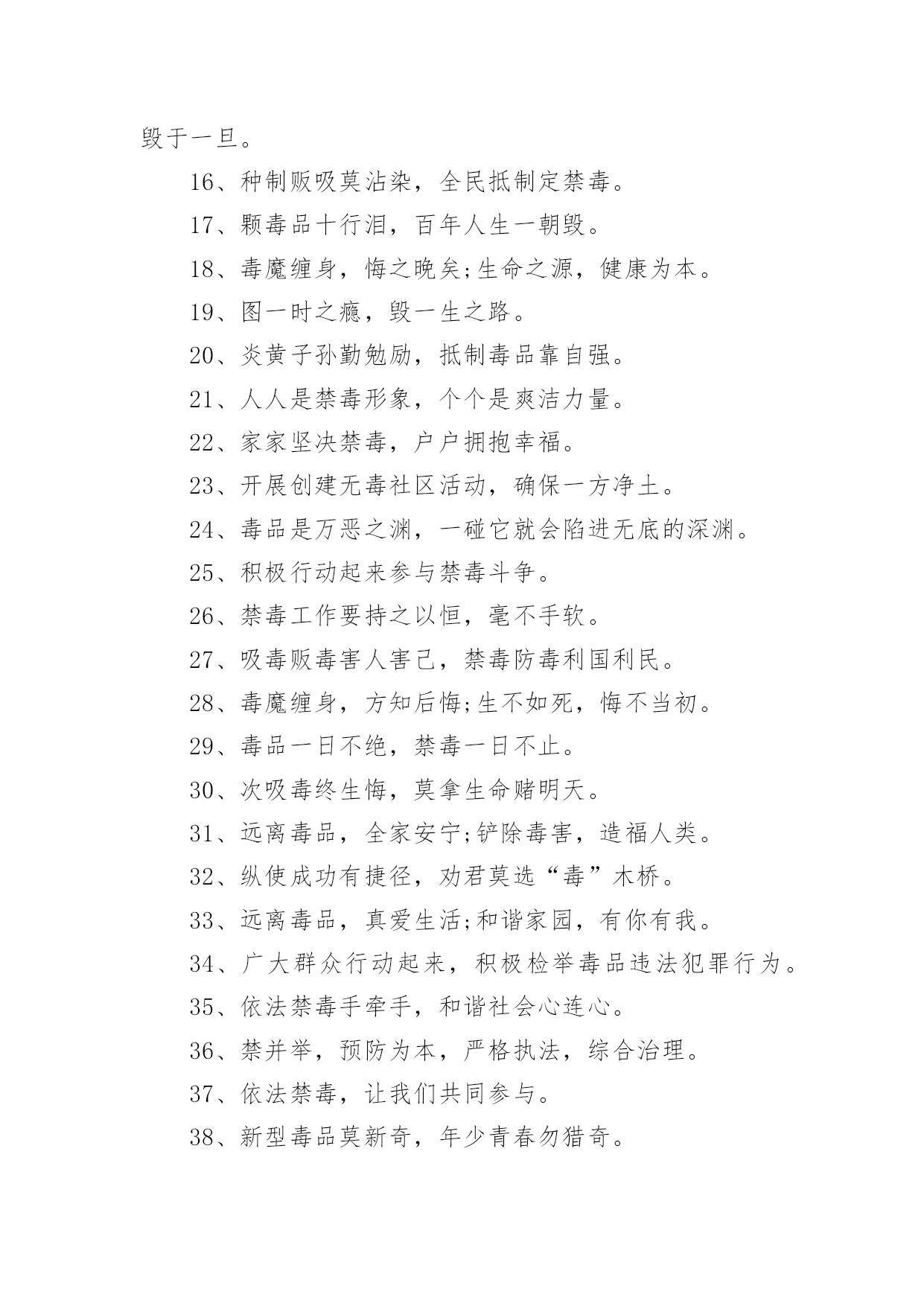 毁于一旦。

16、种制贩吸莫沾染，全民抵制定禁毒。

17、颗毒品十行泪，百年人生一朝毁。

18、毒魔缠身，悔之晚矣;生命之源，健康为本。

19、图一时之瘾，毁一生之路。

20、炎黄子孙勤勉励，抵制毒品靠自强。

21、人人是禁毒形象，个个是爽洁力量。

22、家家坚决禁毒，户户拥抱幸福。

23、开展创建无毒社区活动，确保一方净土。

24、毒品是万恶之渊，一碰它就会陷进无底的深渊。

25、积极行动起来参与禁毒斗争。

26、禁毒工作要持之以恒，毫不手软。

27、吸毒贩毒害人害己，禁毒防毒利国利民。

28、毒魔缠身，方知后悔;生不如死，悔不当初。

29、毒品一日不绝，禁毒一日不止。

30、次吸毒终生悔，莫拿生命赌明天。

31、远离毒品，全家安宁;铲除毒害，造福人类。

32、纵使成功有捷径，劝君莫选“毒”木桥。

33、远离毒品，真爱生活;和谐家园，有你有我。

34、广大群众行动起来，积极检举毒品违法犯罪行为。

35、依法禁毒手牵手，和谐社会心连心。

36、禁并举，预防为本，严格执法，综合治理。

37、依法禁毒，让我们共同参与。

38、新型毒品莫新奇，年少青春勿猎奇。